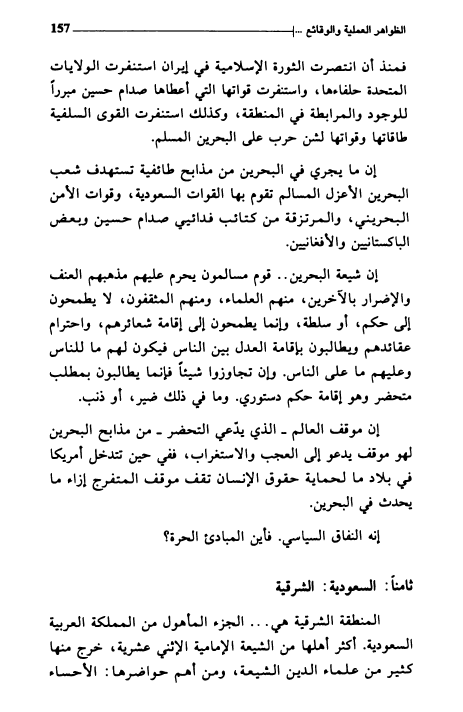 الظواهر العملية والوقائع ... 157

فمنذ أن انتصرت الثورة الإسلامية في إيران استنفرت الولايات المتحدة حلفاءها، واستنفرت قواتها التي أعطاها صدام حسين مبرراً للوجود والمرابطة في المنطقة، وكذلك استنفرت القوى السلفية طاقاتها وقواتها لشن حرب على البحرين المسلم.

إن ما يجري في البحرين من مذابح طائفية تستهدف شعب البحرين الأعزل المسالم تقوم بها القوات السعودية، وقوات الأمن البحريني، والمرتزقة من كتائب فدائيي صدام حسين وبعض الباكستانيين والأفغانيين.

إن شيعة البحرين.. قوم مسالمون يحرم عليهم مذهبهم العنف والإضرار بالآخرين، منهم العلماء، ومنهم المثقفون، لا يطمحون إلى حكم، أو سلطة، وإنما يطمحون إلى إقامة شعائرهم، واحترام عقائدهم ويطالبون بإقامة العدل بين الناس فيكون لهم ما للناس وعليهم ما على الناس. وإن تجاوزوا شيئاً فإنما يطالبون بمطلب متحضر وهو إقامة حكم دستوري. وما في ذلك ضير، أو ذنب.

إن موقف العالم ـ الذي يدّعي التحضر ـ من مذابح البحرين لهو موقف يدعو إلى العجب والاستغراب، ففي حين تتدخل أمريكا في بلاد ما لحماية حقوق الإنسان تقف موقف المتفرج إزاء ما يحدث في البحرين.

إنه النفاق السياسي. فأين المبادئ الحرة؟

ثامناً: السعودية: الشرقية

المنطقة الشرقية هي... الجزء المأهول من المملكة العربية السعودية. أكثر أهلها من الشيعة الإمامية الإثني عشرية، خرج منها كثير من علماء الدين الشيعة، ومن أهم حواضرها: الأحساء